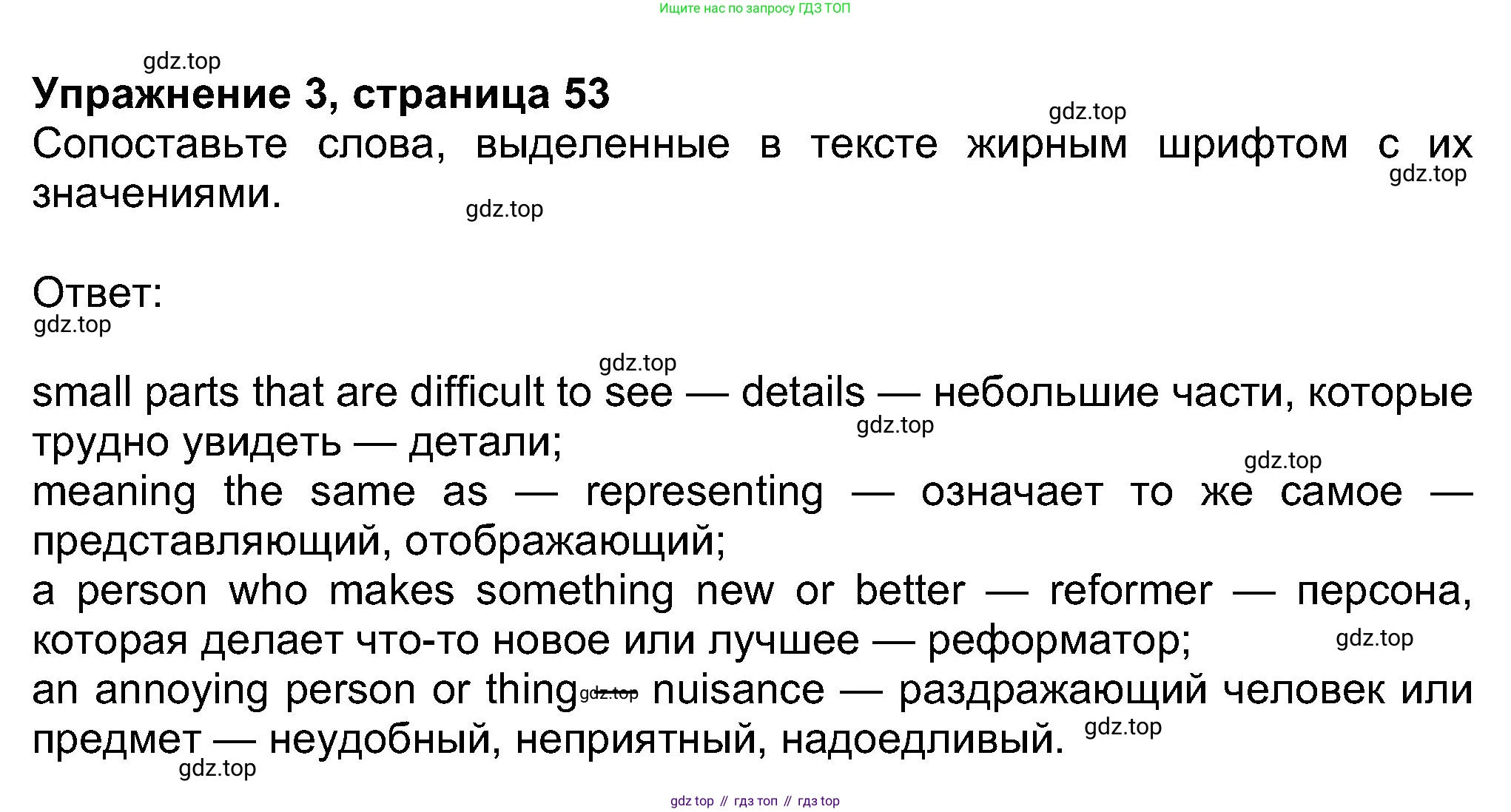 Ищите нас по запросу ГДЗ ТОП

gdz.top

Упражнение 3, страница 53

gdz.top

Сопоставьте слова, выделенные в тексте жирным шрифтом с их значениями.

gdz.top

gdz.top

Ответ:

gdz.top

gdz.top

small parts that are difficult to see — details — небольшие части, которые трудно увидеть — детали;

gdz.top

gdz.top

meaning the same as — representing — означает то же самое — представляющий, отображающий;

a person who makes something new or better — reformer — персона, которая делает что-то новое или лучшее — реформатор;

gdz.top

an annoying person or thing gdz.top nuisance — раздражающий человек или предмет — неудобный, неприятный, надоедливый.

gdz.top

gdz.top

gdz top // гдз топ // гдз top